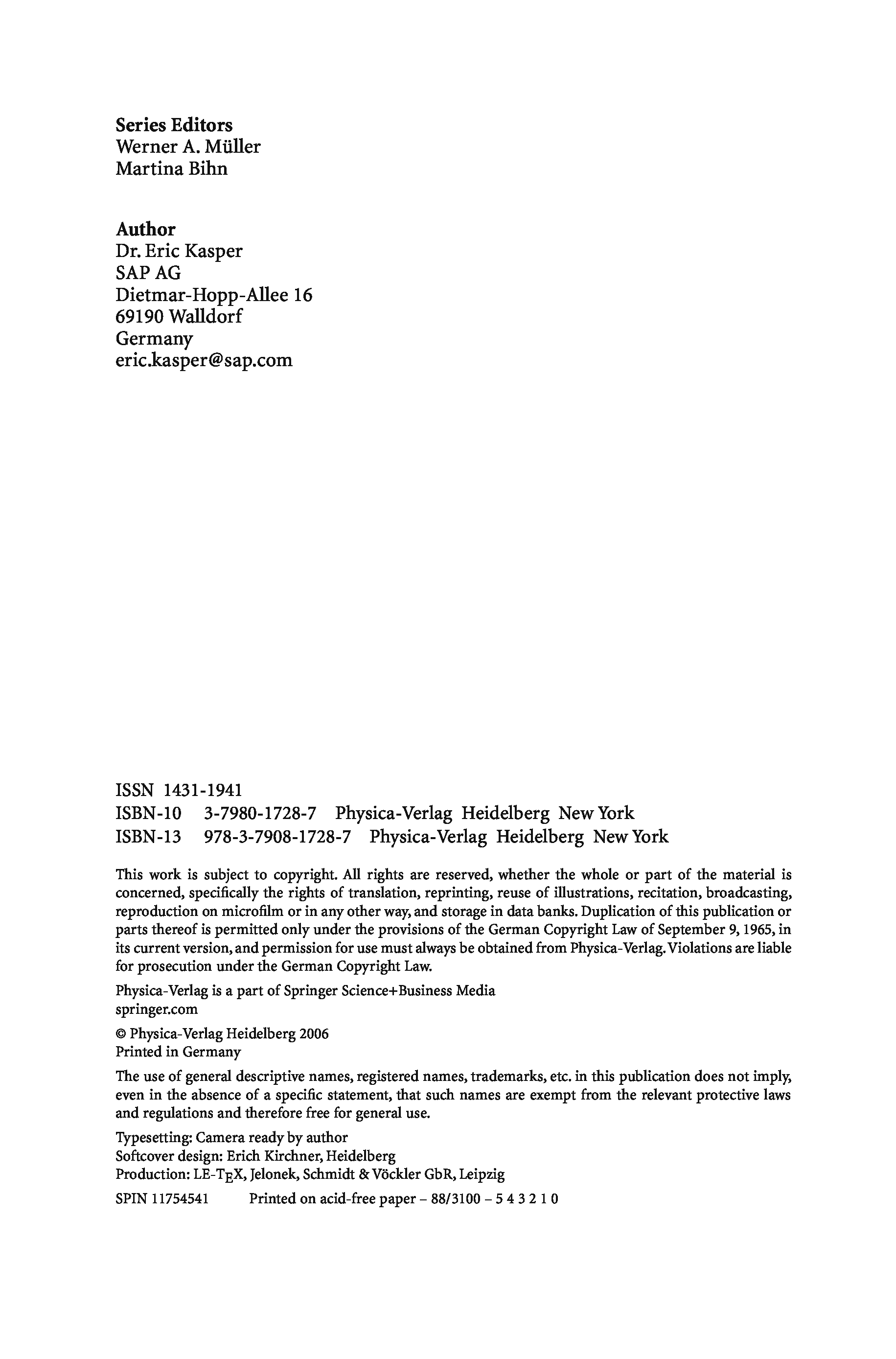 **Series Editors**
Werner A. Müller
Martina Bihn

**Author**
Dr. Eric Kasper
SAP AG
Dietmar-Hopp-Allee 16
69190 Walldorf
Germany
eric.kasper@sap.com

ISSN 1431-1941
ISBN-10 3-7980-1728-7 Physica-Verlag Heidelberg New York
ISBN-13 978-3-7908-1728-7 Physica-Verlag Heidelberg New York

This work is subject to copyright. All rights are reserved, whether the whole or part of the material is concerned, specifically the rights of translation, reprinting, reuse of illustrations, recitation, broadcasting, reproduction on microfilm or in any other way, and storage in data banks. Duplication of this publication or parts thereof is permitted only under the provisions of the German Copyright Law of September 9, 1965, in its current version, and permission for use must always be obtained from Physica-Verlag. Violations are liable for prosecution under the German Copyright Law.

Physica-Verlag is a part of Springer Science+Business Media
springer.com

© Physica-Verlag Heidelberg 2006
Printed in Germany

The use of general descriptive names, registered names, trademarks, etc. in this publication does not imply, even in the absence of a specific statement, that such names are exempt from the relevant protective laws and regulations and therefore free for general use.

Typesetting: Camera ready by author
Softcover design: Erich Kirchner, Heidelberg
Production: LE-TEX, Jelonek, Schmidt & Vöckler GbR, Leipzig

SPIN 11754541 Printed on acid-free paper – 88/3100 – 5 4 3 2 1 0